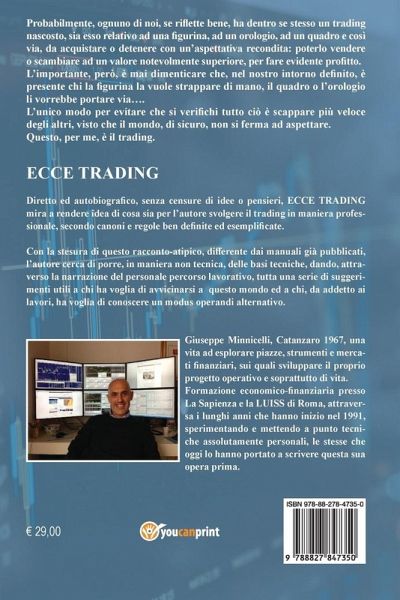 Probabilmente, ognuno di noi, se riflette bene, ha dentro se stesso un trading nascosto, sia esso relativo ad una figurina, ad un orologio, ad un quadro e così via, da acquistare o detenere con un'aspettativa recondita: poterlo vendere o scambiare ad un valore notevolmente superiore, per fare evidente profitto. L'importante, però, è mai dimenticare che, nel nostro intorno definito, è presente chi la figurina la vuole strappare di mano, il quadro o l'orologio li vorrebbe portare via….
L'unico modo per evitare che si verifichi tutto ciò è scappare più veloce degli altri, visto che il mondo, di sicuro, non si ferma ad aspettare.
Questo, per me, è il trading.

ECCE TRADING

Diretto ed autobiografico, senza censure di idee o pensieri, ECCE TRADING mira a rendere idea di cosa sia per l'autore svolgere il trading in maniera professionale, secondo canoni e regole ben definite ed esemplificate.

Con la stesura di questo racconto-atipico, differente dai manuali già pubblicati, l'autore cerca di porre, in maniera non tecnica, delle basi tecniche, dando, attraverso la narrazione del personale percorso lavorativo, tutta una serie di suggerimenti utili a chi ha voglia di avvicinarsi a questo mondo ed a chi, da addetto ai lavori, ha voglia di conoscere un modus operandi alternativo.

Giuseppe Minnicelli, Catanzaro 1967, una vita ad esplorare piazze, strumenti e mercati finanziari, sui quali sviluppare il proprio progetto operativo e soprattutto di vita.
Formazione economico-finanziaria presso La Sapienza e la LUISS di Roma, attraversa i lunghi anni che hanno inizio nel 1991, sperimentando e mettendo a punto tecniche assolutamente personali, le stesse che oggi lo hanno portato a scrivere questa sua opera prima.

€ 29,00

youcanprint

ISBN 978-88-278-4735-0

9 788827 847350